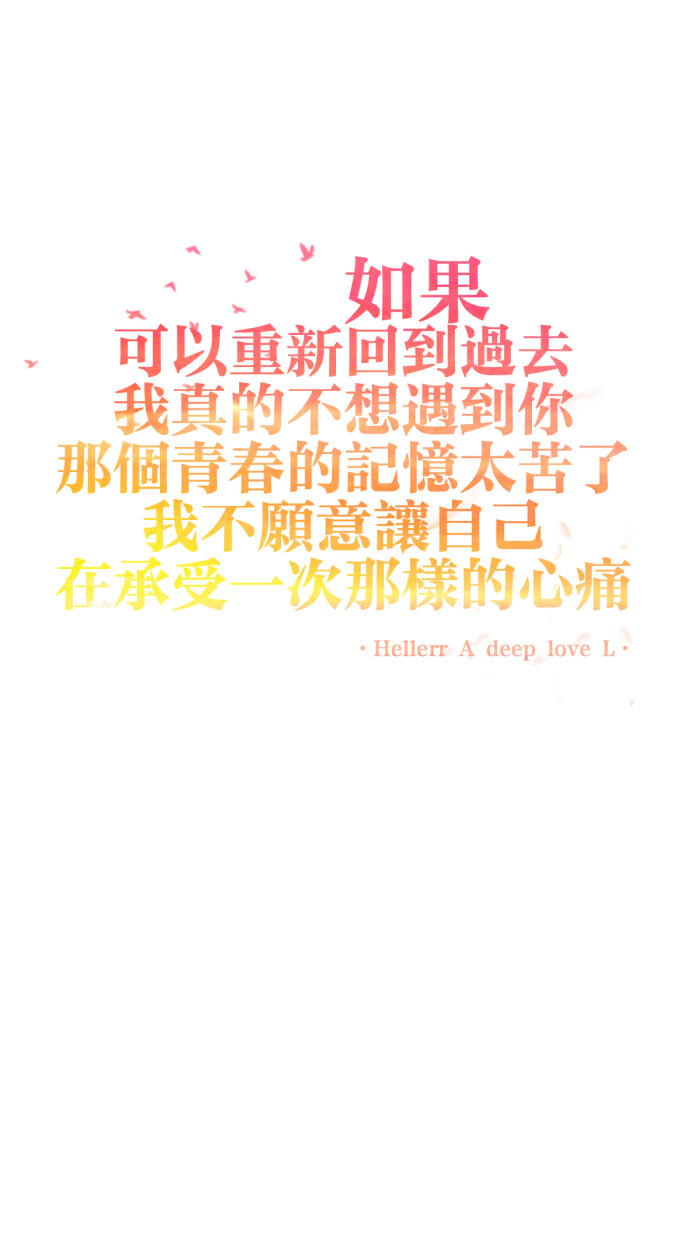 如果
可以重新回到過去
我真的不想遇到你
那個青春的記憶太苦了
我不願意讓自己
在承受一次那樣的心痛

· Hellerr A deep love L ·